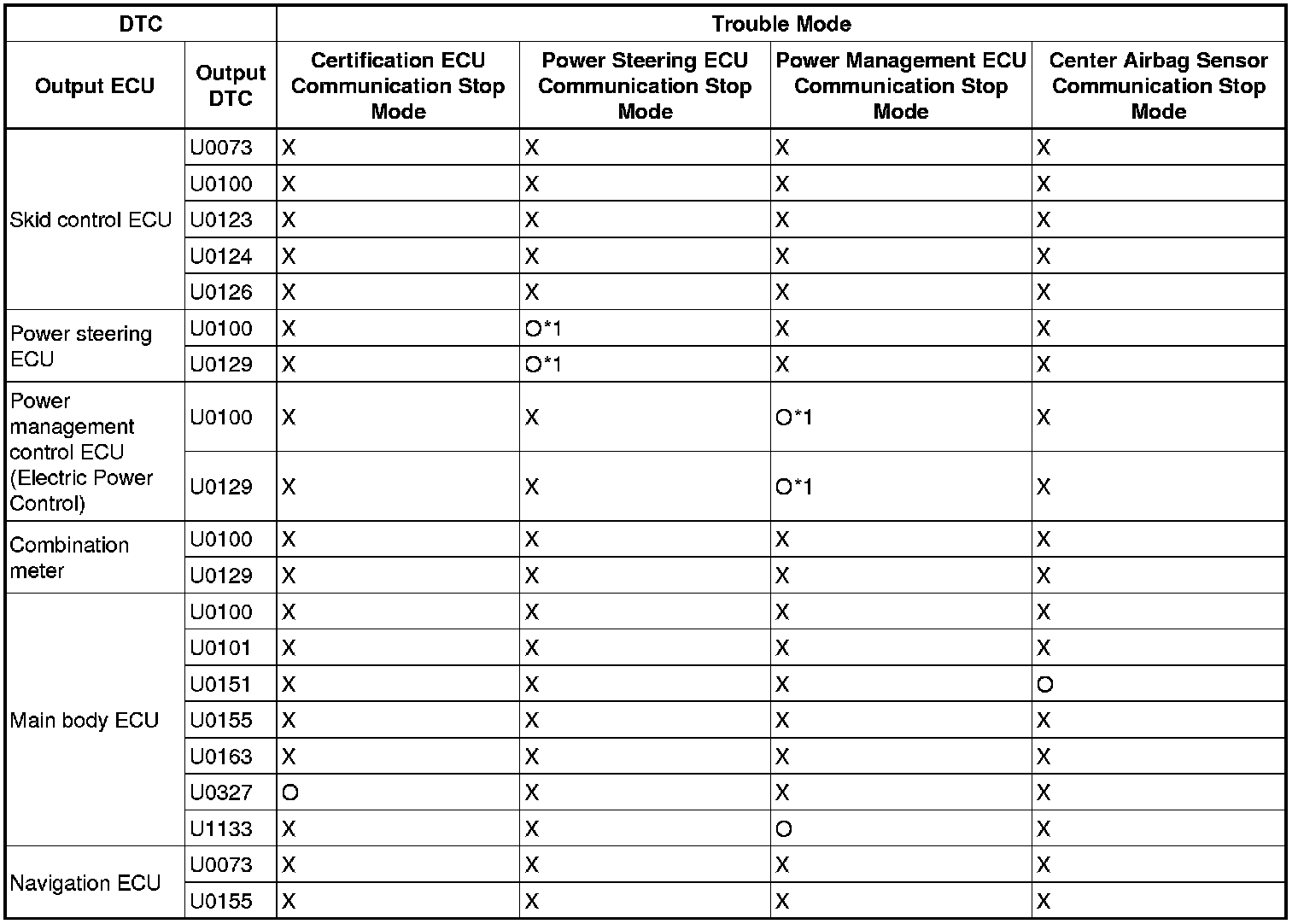 | DTC | | Trouble Mode | | | |
|---|---|---|---|---|---|
| Output ECU | Output DTC | Certification ECU Communication Stop Mode | Power Steering ECU Communication Stop Mode | Power Management ECU Communication Stop Mode | Center Airbag Sensor Communication Stop Mode |
| Skid control ECU | U0073 | X | X | X | X |
| | U0100 | X | X | X | X |
| | U0123 | X | X | X | X |
| | U0124 | X | X | X | X |
| | U0126 | X | X | X | X |
| Power steering ECU | U0100 | X | O*1 | X | X |
| | U0129 | X | O*1 | X | X |
| Power management control ECU (Electric Power Control) | U0100 | X | X | O*1 | X |
| | U0129 | X | X | O*1 | X |
| Combination meter | U0100 | X | X | X | X |
| | U0129 | X | X | X | X |
| Main body ECU | U0100 | X | X | X | X |
| | U0101 | X | X | X | X |
| | U0151 | X | X | X | O |
| | U0155 | X | X | X | X |
| | U0163 | X | X | X | X |
| | U0327 | O | X | X | X |
| | U1133 | X | X | O | X |
| Navigation ECU | U0073 | X | X | X | X |
| | U0155 | X | X | X | X |